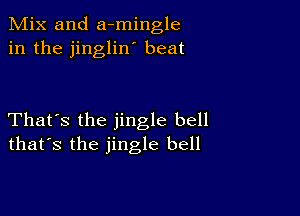 Mix and a-mingle
in the jinglin´ beat

That´s the jingle bell
that´s the jingle bell